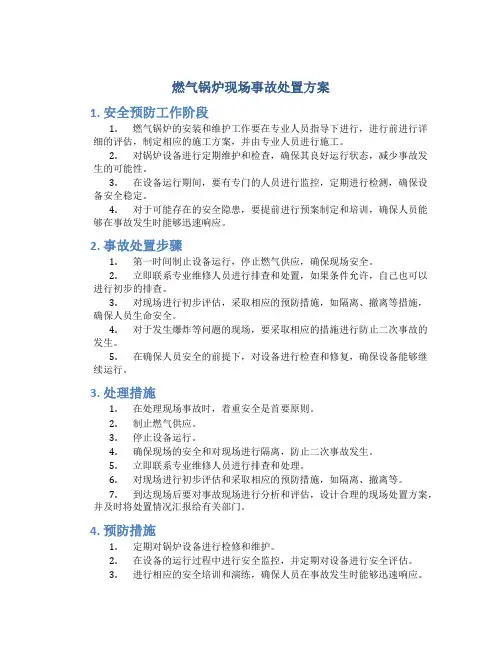 燃气锅炉现场事故处置方案

1. 安全预防工作阶段

1. 燃气锅炉的安装和维护工作要在专业人员指导下进行，进行前进行详细的评估，制定相应的施工方案，并由专业人员进行施工。

2. 对锅炉设备进行定期维护和检查，确保其良好运行状态，减少事故发生的可能性。

3. 在设备运行期间，要有专门的人员进行监控，定期进行检测，确保设备安全稳定。

4. 对于可能存在的安全隐患，要提前进行预案制定和培训，确保人员能够在事故发生时能够迅速响应。

2. 事故处置步骤

1. 第一时间制止设备运行，停止燃气供应，确保现场安全。

2. 立即联系专业维修人员进行排查和处置，如果条件允许，自己也可以进行初步的排查。

3. 对现场进行初步评估，采取相应的预防措施，如隔离、撤离等措施，确保人员生命安全。

4. 对于发生爆炸等问题的现场，要采取相应的措施进行防止二次事故的发生。

5. 在确保人员安全的前提下，对设备进行检查和修复，确保设备能够继续运行。

3. 处理措施

1. 在处理现场事故时，着重安全是首要原则。

2. 制止燃气供应。

3. 停止设备运行。

4. 确保现场的安全和对现场进行隔离，防止二次事故发生。

5. 立即联系专业维修人员进行排查和处理。

6. 对现场进行初步评估和采取相应的预防措施，如隔离、撤离等。

7. 到达现场后要对事故现场进行分析和评估，设计合理的现场处置方案，并及时将处置情况汇报给有关部门。

4. 预防措施

1. 定期对锅炉设备进行检修和维护。

2. 在设备的运行过程中进行安全监控，并定期对设备进行安全评估。

3. 进行相应的安全培训和演练，确保人员在事故发生时能够迅速响应。